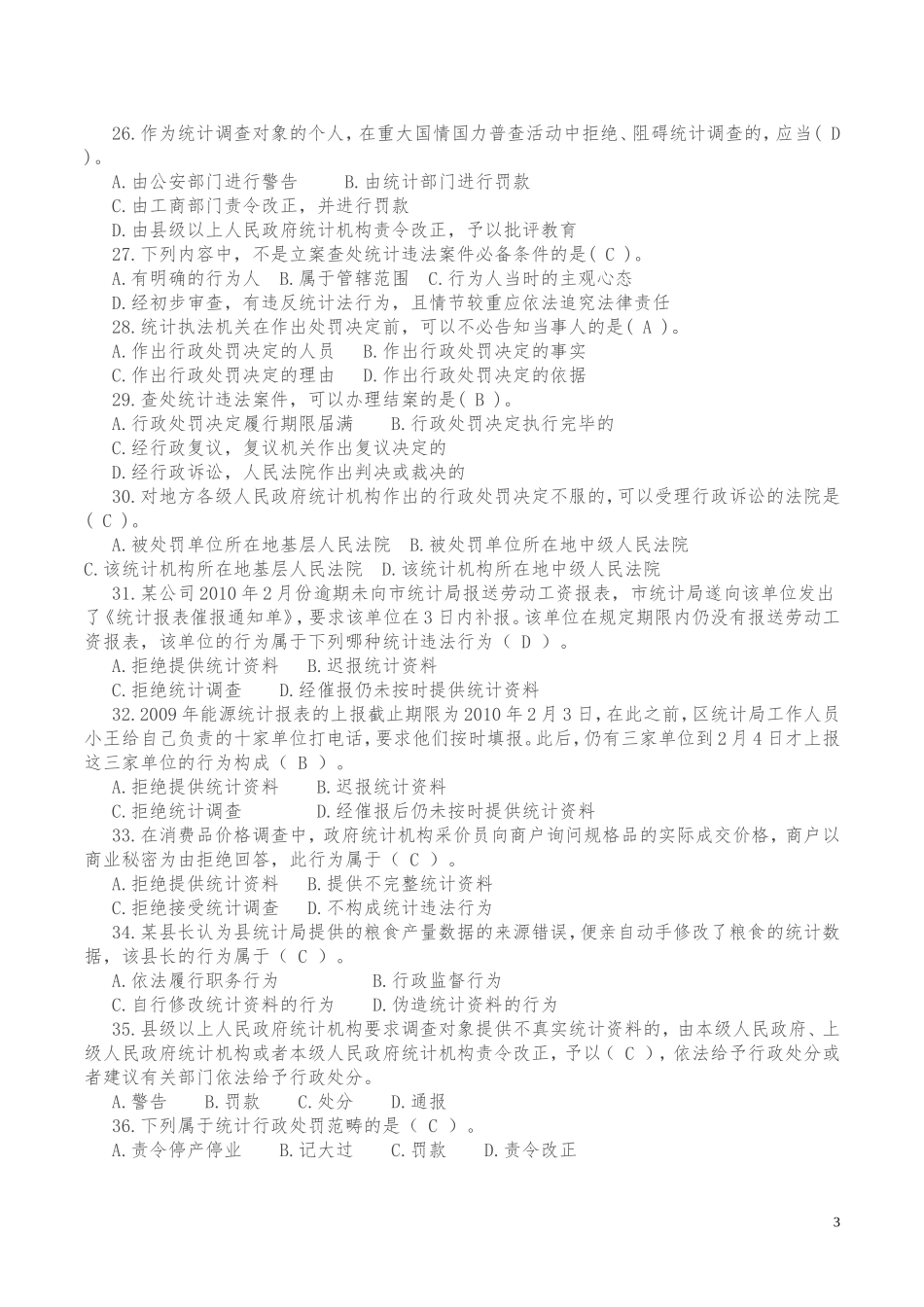 26.作为统计调查对象的个人，在重大国情国力普查活动中拒绝、阻碍统计调查的，应当( D )。
A.由公安部门进行警告　　B.由统计部门进行罚款
C.由工商部门责令改正，并进行罚款
D.由县级以上人民政府统计机构责令改正，予以批评教育
27.下列内容中，不是立案查处统计违法案件必备条件的是( C )。
A.有明确的行为人　B.属于管辖范围　C.行为人当时的主观心态
D.经初步审查，有违反统计法行为，且情节较重应依法追究法律责任
28.统计执法机关在作出处罚决定前，可以不必告知当事人的是( A )。
A.作出行政处罚决定的人员　　B.作出行政处罚决定的事实
C.作出行政处罚决定的理由　　D.作出行政处罚决定的依据
29.查处统计违法案件，可以办理结案的是( B )。
A.行政处罚决定履行期限届满　　B.行政处罚决定执行完毕的
C.经行政复议，复议机关作出复议决定的
D.经行政诉讼，人民法院作出判决或裁决的
30.对地方各级人民政府统计机构作出的行政处罚决定不服的，可以受理行政诉讼的法院是( C )。
A.被处罚单位所在地基层人民法院　B.被处罚单位所在地中级人民法院
C.该统计机构所在地基层人民法院　D.该统计机构所在地中级人民法院
31.某公司2010年2月份逾期未向市统计局报送劳动工资报表，市统计局遂向该单位发出了《统计报表催报通知单》，要求该单位在3日内补报。该单位在规定期限内仍没有报送劳动工资报表，该单位的行为属于下列哪种统计违法行为（ D ）。
A.拒绝提供统计资料　　B.迟报统计资料
C.拒绝统计调查　　D.经催报仍未按时提供统计资料
32.2009年能源统计报表的上报截止期限为2010年2月3日，在此之前，区统计局工作人员小王给自己负责的十家单位打电话，要求他们按时填报。此后，仍有三家单位到2月4日才上报这三家单位的行为构成（ B ）。
A.拒绝提供统计资料　　B.迟报统计资料
C.拒绝统计调查　　　　D.经催报后仍未按时提供统计资料
33.在消费品价格调查中，政府统计机构采价员向商户询问规格品的实际成交价格，商户以商业秘密为由拒绝回答，此行为属于（ C ）。
A.拒绝提供统计资料　　B.提供不完整统计资料
C.拒绝接受统计调查　　D.不构成统计违法行为
34.某县长认为县统计局提供的粮食产量数据的来源错误，便亲自动手修改了粮食的统计数据，该县长的行为属于（ C ）。
A.依法履行职务行为　　　　B.行政监督行为
C.自行修改统计资料的行为　　D.伪造统计资料的行为
35.县级以上人民政府统计机构要求调查对象提供不真实统计资料的，由本级人民政府、上级人民政府统计机构或者本级人民政府统计机构责令改正，予以（ C ），依法给予行政处分或者建议有关部门依法给予行政处分。
A.警告　　B.罚款　　C.处分　　D.通报
36.下列属于统计行政处罚范畴的是（ C ）。
A.责令停产停业　　B.记大过　　C.罚款　　D.责令改正

3